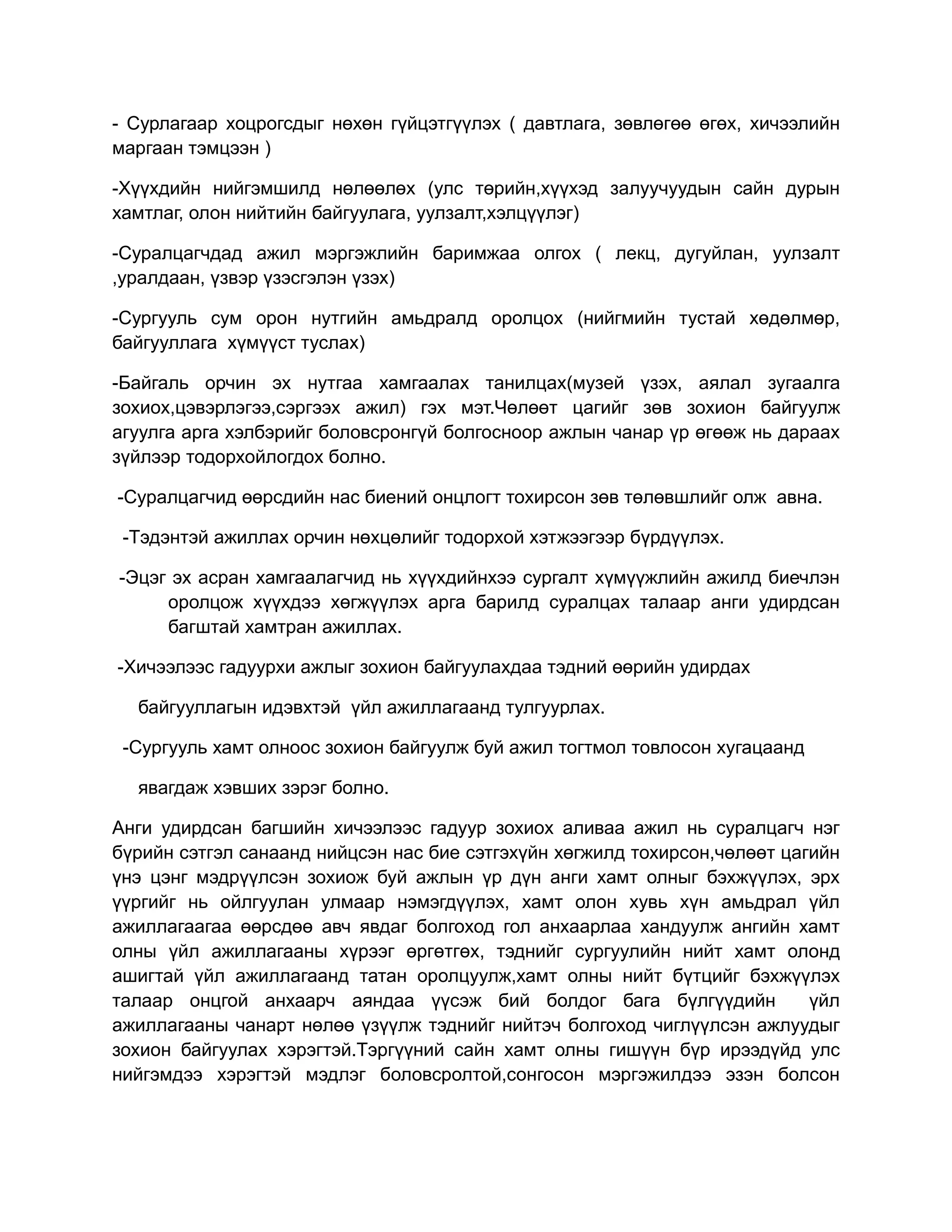 - Сурлагаар хоцрогсдыг нөхөн гүйцэтгүүлэх ( давтлага, зөвлөгөө өгөх, хичээлийн маргаан тэмцээн )

-Хүүхдийн нийгэмшилд нөлөөлөх (улс төрийн,хүүхэд залуучуудын сайн дурын хамтлаг, олон нийтийн байгуулага, уулзалт,хэлцүүлэг)

-Суралцагчдад ажил мэргэжлийн баримжаа олгох ( лекц, дугуйлан, уулзалт ,уралдаан, үзвэр үзэсгэлэн үзэх)

-Сургууль сум орон нутгийн амьдралд оролцох (нийгмийн тустай хөдөлмөр, байгууллага хүмүүст туслах)

-Байгаль орчин эх нутгаа хамгаалах танилцах(музей үзэх, аялал зугаалга зохиох,цэвэрлэгээ,сэргээх ажил) гэх мэт.Чөлөөт цагийг зөв зохион байгуулж агуулга арга хэлбэрийг боловсронгүй болгосноор ажлын чанар үр өгөөж нь дараах зүйлээр тодорхойлогдох болно.

-Суралцагчид өөрсдийн нас биений онцлогт тохирсон зөв төлөвшлийг олж авна.

-Тэдэнтэй ажиллах орчин нөхцөлийг тодорхой хэтжээгээр бүрдүүлэх.

-Эцэг эх асран хамгаалагчид нь хүүхдийнхээ сургалт хүмүүжлийн ажилд биечлэн оролцож хүүхдээ хөгжүүлэх арга барилд суралцах талаар анги удирдсан багштай хамтран ажиллах.

-Хичээлээс гадуурхи ажлыг зохион байгуулахдаа тэдний өөрийн удирдах

байгууллагын идэвхтэй үйл ажиллагаанд тулгуурлах.

-Сургууль хамт олноос зохион байгуулж буй ажил тогтмол товлосон хугацаанд

явагдаж хэвших зэрэг болно.

Анги удирдсан багшийн хичээлээс гадуур зохиох аливаа ажил нь суралцагч нэг бүрийн сэтгэл санаанд нийцсэн нас бие сэтгэхүйн хөгжилд тохирсон,чөлөөт цагийн үнэ цэнг мэдрүүлсэн зохиож буй ажлын үр дүн анги хамт олныг бэхжүүлэх, эрх үүргийг нь ойлгуулан улмаар нэмэгдүүлэх, хамт олон хувь хүн амьдрал үйл ажиллагаагаа өөрсдөө авч явдаг болгоход гол анхаарлаа хандуулж ангийн хамт олны үйл ажиллагааны хүрээг өргөтгөх, тэднийг сургуулийн нийт хамт олонд ашигтай үйл ажиллагаанд татан оролцуулж,хамт олны нийт бүтцийг бэхжүүлэх талаар онцгой анхаарч аяндаа үүсэж бий болдог бага бүлгүүдийн үйл ажиллагааны чанарт нөлөө үзүүлж тэднийг нийтэч болгоход чиглүүлсэн ажлуудыг зохион байгуулах хэрэгтэй.Тэргүүний сайн хамт олны гишүүн бүр ирээдүйд улс нийгэмдээ хэрэгтэй мэдлэг боловсролтой,сонгосон мэргэжилдээ эзэн болсон